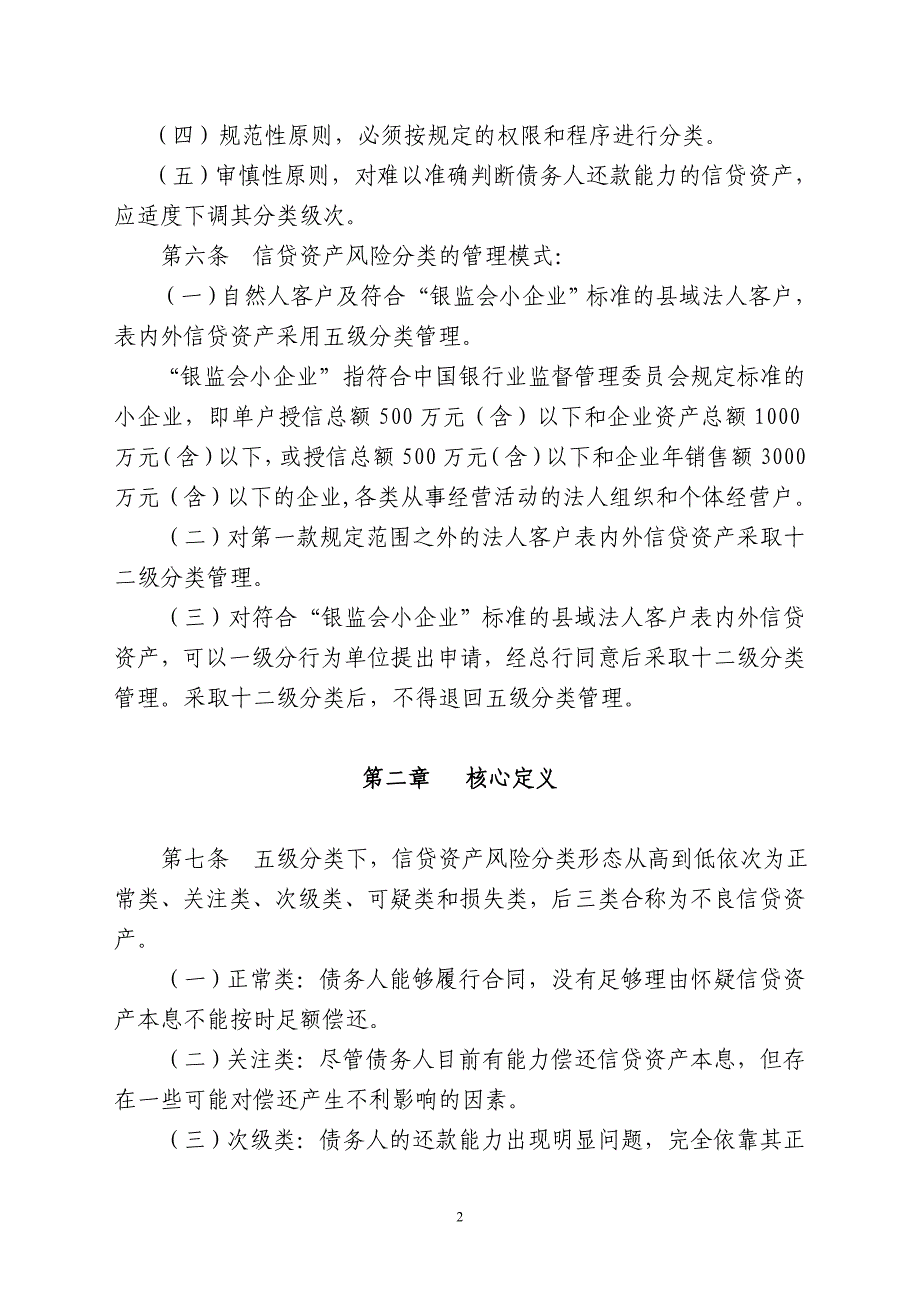 （四）规范性原则，必须按规定的权限和程序进行分类。

（五）审慎性原则，对难以准确判断债务人还款能力的信贷资产，应适度下调其分类级次。

第六条　信贷资产风险分类的管理模式：

（一）自然人客户及符合“银监会小企业”标准的县域法人客户，表内外信贷资产采用五级分类管理。

“银监会小企业”指符合中国银行业监督管理委员会规定标准的小企业，即单户授信总额 500 万元（含）以下和企业资产总额 1000 万元（含）以下，或授信总额 500 万元（含）以下和企业年销售额 3000 万元（含）以下的企业，各类从事经营活动的法人组织和个体经营户。

（二）对第一款规定范围之外的法人客户表内外信贷资产采取十二级分类管理。

（三）对符合“银监会小企业”标准的县域法人客户表内外信贷资产，可以一级分行为单位提出申请，经总行同意后采取十二级分类管理。采取十二级分类后，不得退回五级分类管理。

第二章　核心定义

第七条　五级分类下，信贷资产风险分类形态从高到低依次为正常类、关注类、次级类、可疑类和损失类，后三类合称为不良信贷资产。

（一）正常类：债务人能够履行合同，没有足够理由怀疑信贷资产本息不能按时足额偿还。

（二）关注类：尽管债务人目前有能力偿还信贷资产本息，但存在一些可能对偿还产生不利影响的因素。

（三）次级类：债务人的还款能力出现明显问题，完全依靠其正

2